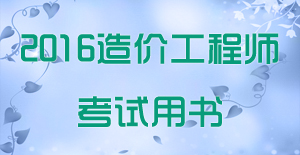 2016造价工程师
考试用书